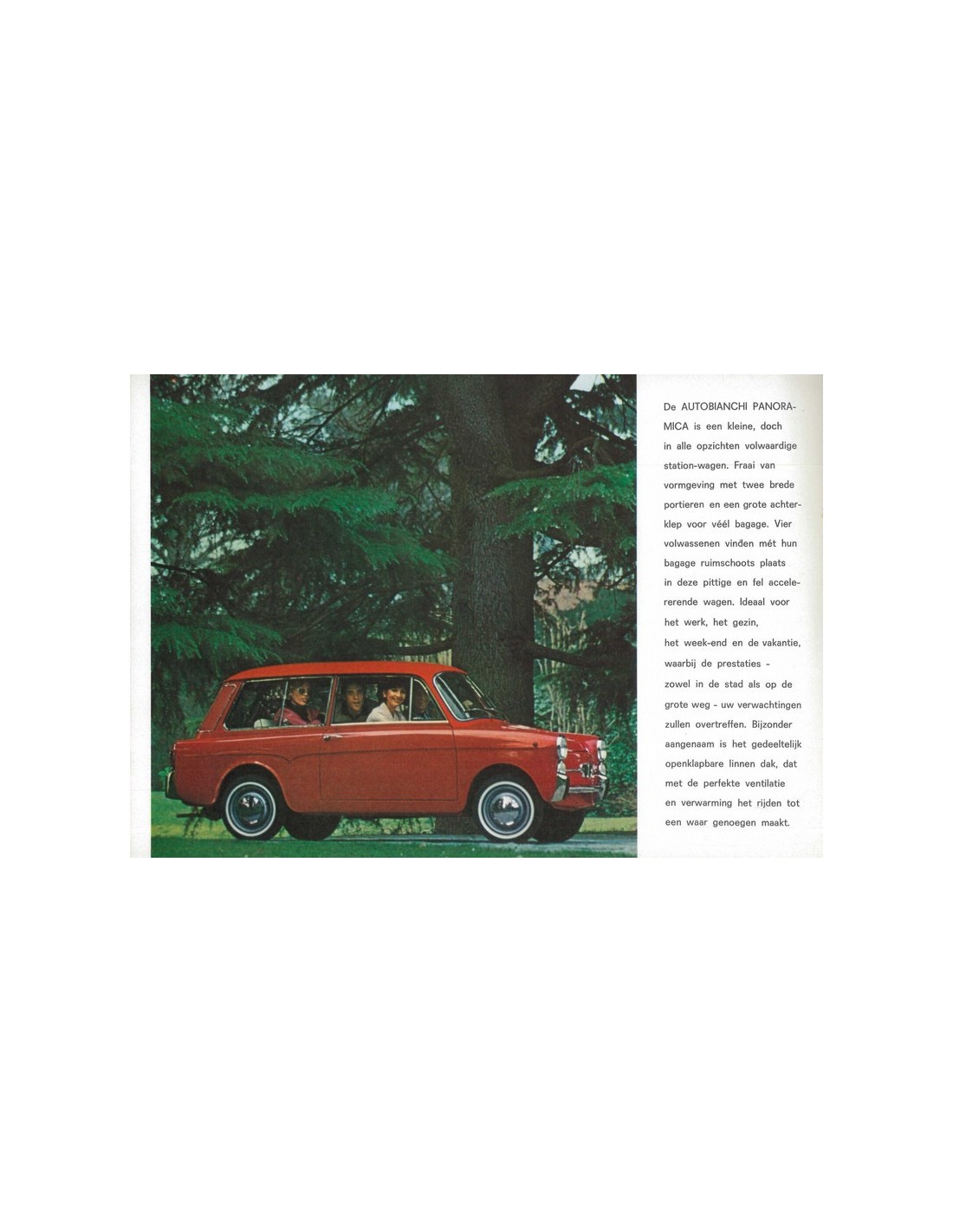 De AUTOBIANCHI PANORAMICA is een kleine, doch in alle opzichten volwaardige station-wagen. Fraai van vormgeving met twee brede portieren en een grote achterklep voor véél bagage. Vier volwassenen vinden mét hun bagage ruimschoots plaats in deze pittige en fel accelererende wagen. Ideaal voor het werk, het gezin, het week-end en de vakantie, waarbij de prestaties - zowel in de stad als op de grote weg - uw verwachtingen zullen overtreffen. Bijzonder aangenaam is het gedeeltelijk openklapbare linnen dak, dat met de perfekte ventilatie en verwarming het rijden tot een waar genoegen maakt.